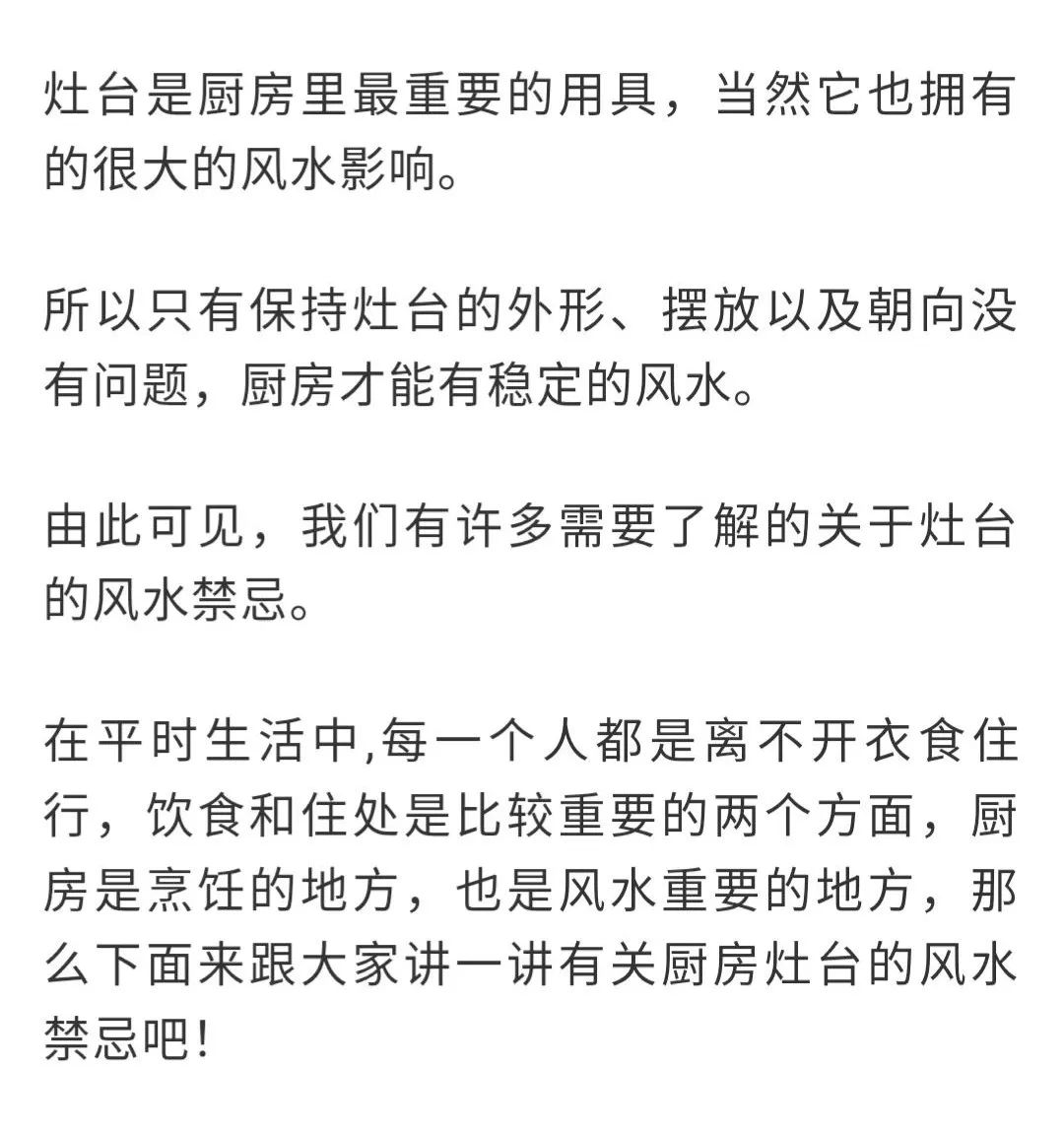 灶台是厨房里最重要的用具，当然它也拥有的很大的风水影响。

所以只有保持灶台的外形、摆放以及朝向没有问题，厨房才能有稳定的风水。

由此可见，我们有许多需要了解的关于灶台的风水禁忌。

在平时生活中,每一个人都是离不开衣食住行，饮食和住处是比较重要的两个方面，厨房是烹饪的地方，也是风水重要的地方，那么下面来跟大家讲一讲有关厨房灶台的风水禁忌吧!